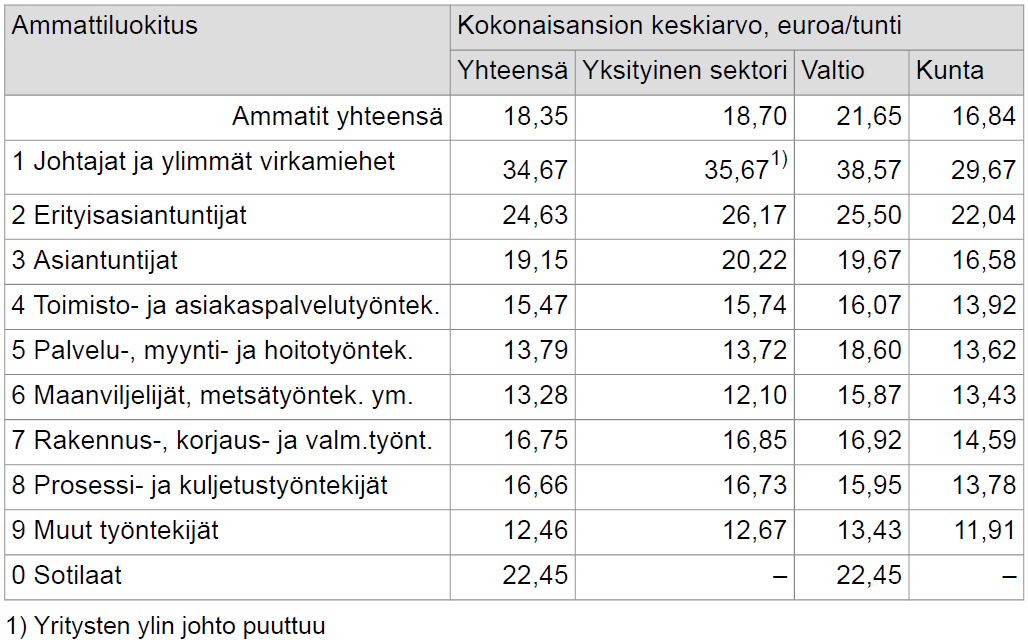 | Ammattiluokitus | Kokonaisansion keskiarvo, euroa/tunti | | | |
|---|---|---|---|---|
| | Yhteensä | Yksityinen sektori | Valtio | Kunta |
| Ammatit yhteensä | 18,35 | 18,70 | 21,65 | 16,84 |
| 1 Johtajat ja ylimmät virkamiehet | 34,67 | 35,67$^{1)}$ | 38,57 | 29,67 |
| 2 Erityisasiantuntijat | 24,63 | 26,17 | 25,50 | 22,04 |
| 3 Asiantuntijat | 19,15 | 20,22 | 19,67 | 16,58 |
| 4 Toimisto- ja asiakaspalvelutyöntek. | 15,47 | 15,74 | 16,07 | 13,92 |
| 5 Palvelu-, myynti- ja hoitotyöntek. | 13,79 | 13,72 | 18,60 | 13,62 |
| 6 Maanviljelijät, metsätyöntek. ym. | 13,28 | 12,10 | 15,87 | 13,43 |
| 7 Rakennus-, korjaus- ja valm.työnt. | 16,75 | 16,85 | 16,92 | 14,59 |
| 8 Prosessi- ja kuljetustyöntekijät | 16,66 | 16,73 | 15,95 | 13,78 |
| 9 Muut työntekijät | 12,46 | 12,67 | 13,43 | 11,91 |
| 0 Sotilaat | 22,45 | – | 22,45 | – |

1) Yritysten ylin johto puuttuu